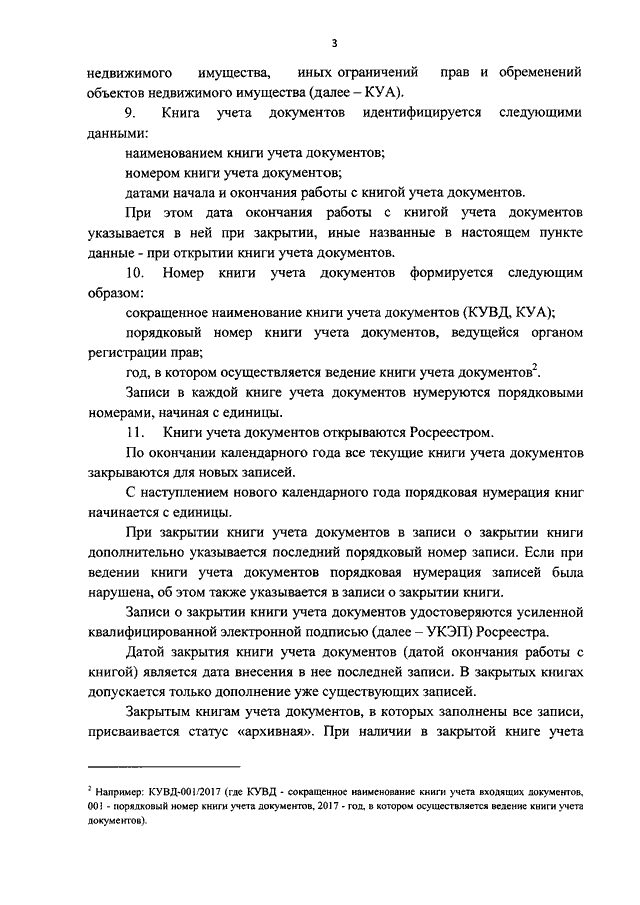 3

недвижимого имущества, иных ограничений прав и обременений объектов недвижимого имущества (далее – КУА).

9. Книга учета документов идентифицируется следующими данными:

наименованием книги учета документов;

номером книги учета документов;

датами начала и окончания работы с книгой учета документов.

При этом дата окончания работы с книгой учета документов указывается в ней при закрытии, иные названные в настоящем пункте данные - при открытии книги учета документов.

10. Номер книги учета документов формируется следующим образом:

сокращенное наименование книги учета документов (КУВД, КУА);

порядковый номер книги учета документов, ведущейся органом регистрации прав;

год, в котором осуществляется ведение книги учета документов$^2$.

Записи в каждой книге учета документов нумеруются порядковыми номерами, начиная с единицы.

11. Книги учета документов открываются Росреестром.

По окончании календарного года все текущие книги учета документов закрываются для новых записей.

С наступлением нового календарного года порядковая нумерация книг начинается с единицы.

При закрытии книги учета документов в записи о закрытии книги дополнительно указывается последний порядковый номер записи. Если при ведении книги учета документов порядковая нумерация записей была нарушена, об этом также указывается в записи о закрытии книги.

Записи о закрытии книги учета документов удостоверяются усиленной квалифицированной электронной подписью (далее – УКЭП) Росреестра.

Датой закрытия книги учета документов (датой окончания работы с книгой) является дата внесения в нее последней записи. В закрытых книгах допускается только дополнение уже существующих записей.

Закрытым книгам учета документов, в которых заполнены все записи, присваивается статус «архивная». При наличии в закрытой книге учета

$^2$ Например: КУВД-001/2017 (где КУВД - сокращенное наименование книги учета входящих документов, 001 - порядковый номер книги учета документов, 2017 - год, в котором осуществляется ведение книги учета документов).